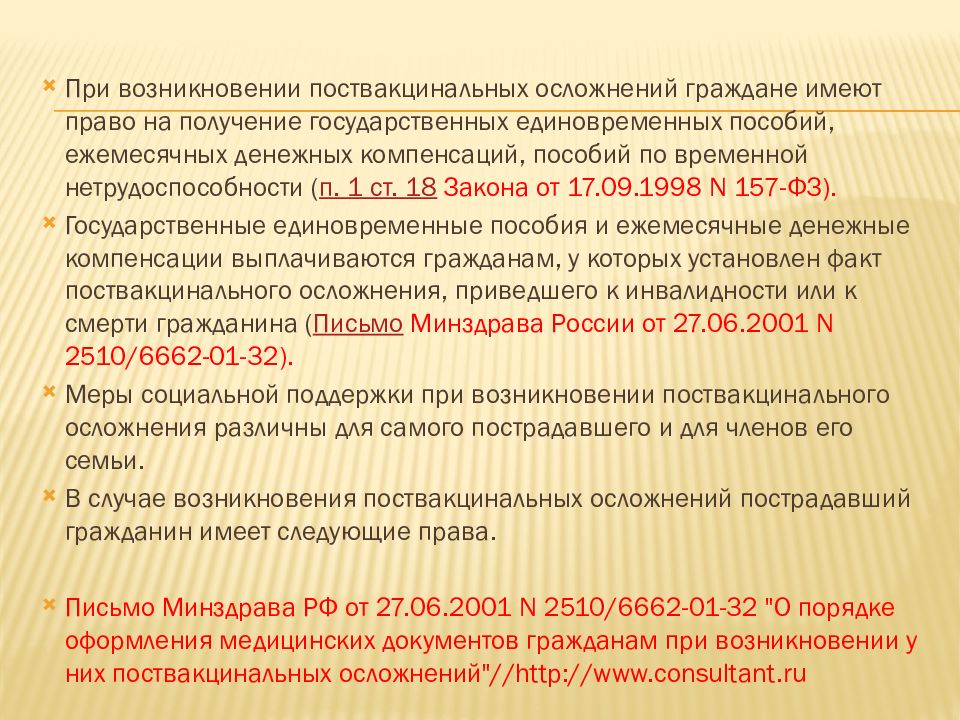 При возникновении поствакцинальных осложнений граждане имеют право на получение государственных единовременных пособий, ежемесячных денежных компенсаций, пособий по временной нетрудоспособности (п. 1 ст. 18 Закона от 17.09.1998 N 157-ФЗ).

Государственные единовременные пособия и ежемесячные денежные компенсации выплачиваются гражданам, у которых установлен факт поствакцинального осложнения, приведшего к инвалидности или к смерти гражданина (Письмо Минздрава России от 27.06.2001 N 2510/6662-01-32).

Меры социальной поддержки при возникновении поствакцинального осложнения различны для самого пострадавшего и для членов его семьи.

В случае возникновения поствакцинальных осложнений пострадавший гражданин имеет следующие права.

Письмо Минздрава РФ от 27.06.2001 N 2510/6662-01-32 "О порядке оформления медицинских документов гражданам при возникновении у них поствакцинальных осложнений"//http://www.consultant.ru